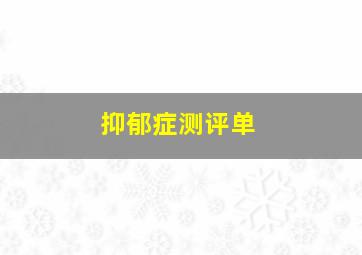 抑郁症测评单